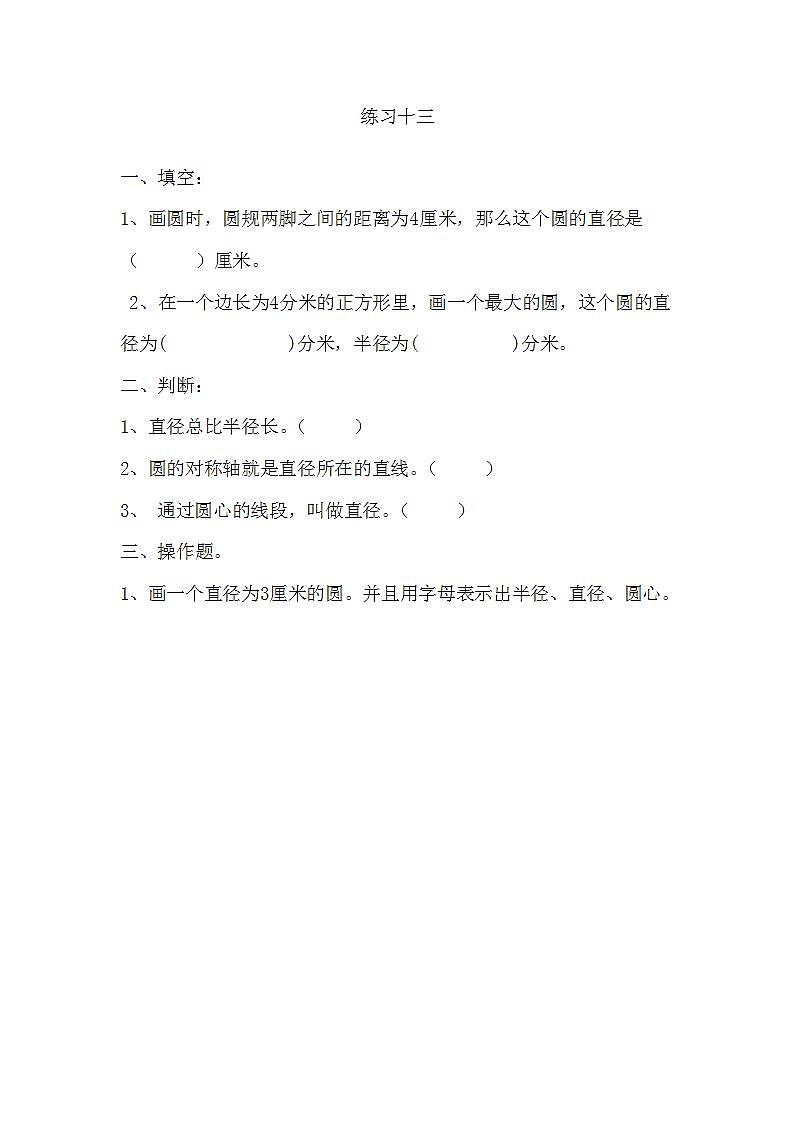 练习十三

一、填空：

1、画圆时，圆规两脚之间的距离为4厘米，那么这个圆的直径是（　　）厘米。

2、在一个边长为4分米的正方形里，画一个最大的圆，这个圆的直径为(　　　　)分米，半径为(　　　　)分米。

二、判断：

1、直径总比半径长。(　　)

2、圆的对称轴就是直径所在的直线。(　　)

3、 通过圆心的线段，叫做直径。(　　)

三、操作题。

1、画一个直径为3厘米的圆。并且用字母表示出半径、直径、圆心。